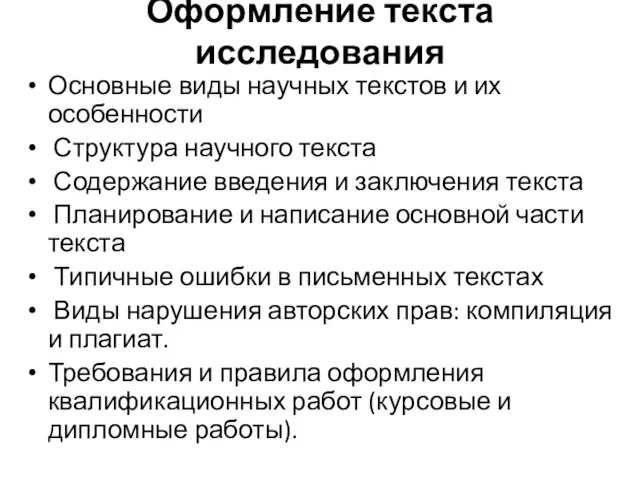 Оформление текста исследования

• Основные виды научных текстов и их особенности
• Структура научного текста
• Содержание введения и заключения текста
• Планирование и написание основной части текста
• Типичные ошибки в письменных текстах
• Виды нарушения авторских прав: компиляция и плагиат.
• Требования и правила оформления квалификационных работ (курсовые и дипломные работы).